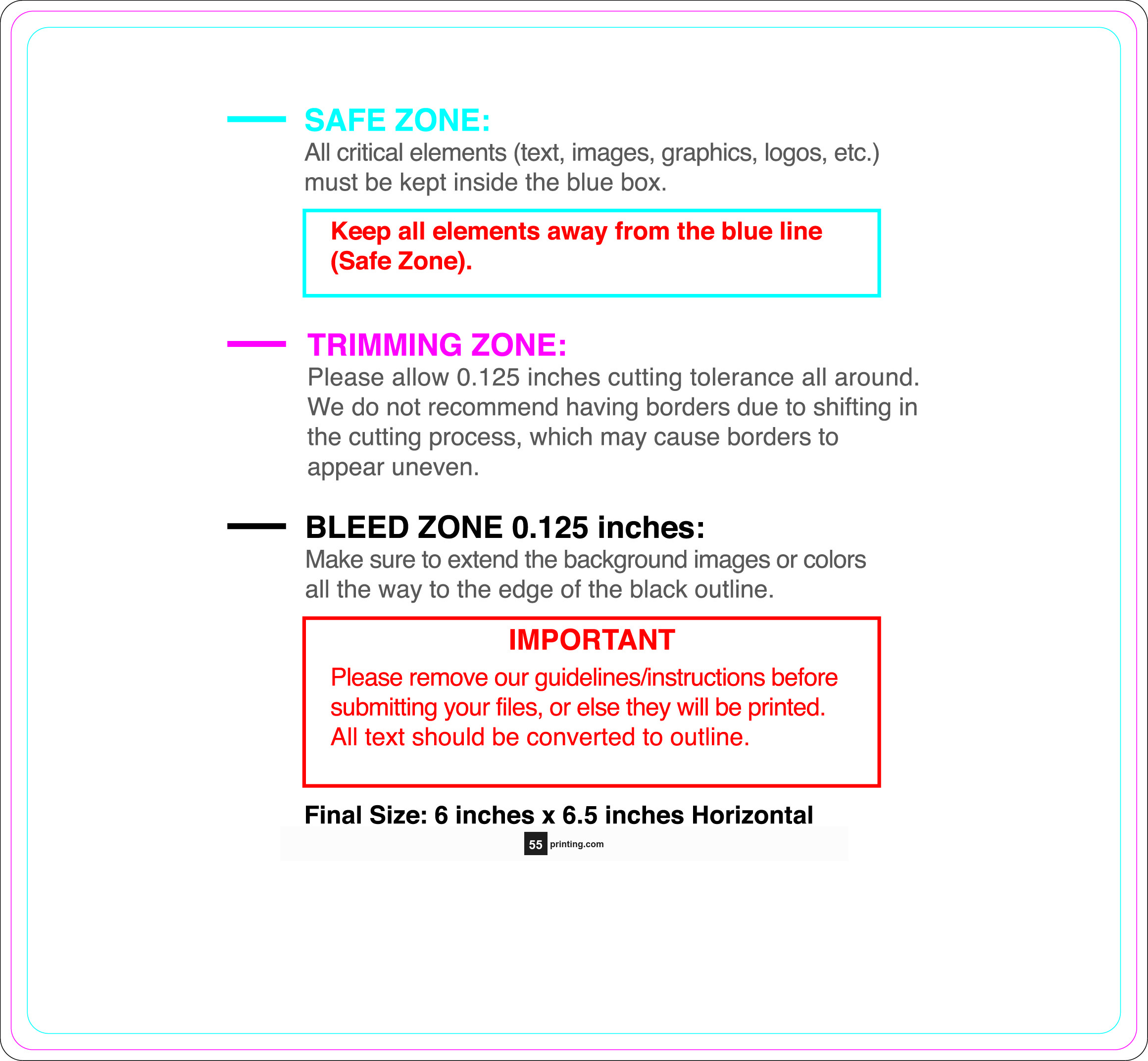 SAFE ZONE:
All critical elements (text, images, graphics, logos, etc.) must be kept inside the blue box.

Keep all elements away from the blue line (Safe Zone).

TRIMMING ZONE:
Please allow 0.125 inches cutting tolerance all around. We do not recommend having borders due to shifting in the cutting process, which may cause borders to appear uneven.

BLEED ZONE 0.125 inches:
Make sure to extend the background images or colors all the way to the edge of the black outline.

IMPORTANT
Please remove our guidelines/instructions before submitting your files, or else they will be printed. All text should be converted to outline.

Final Size: 6 inches x 6.5 inches Horizontal

55 printing.com